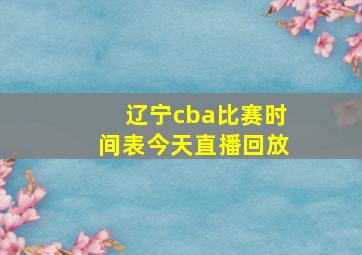 辽宁cba比赛时间表今天直播回放